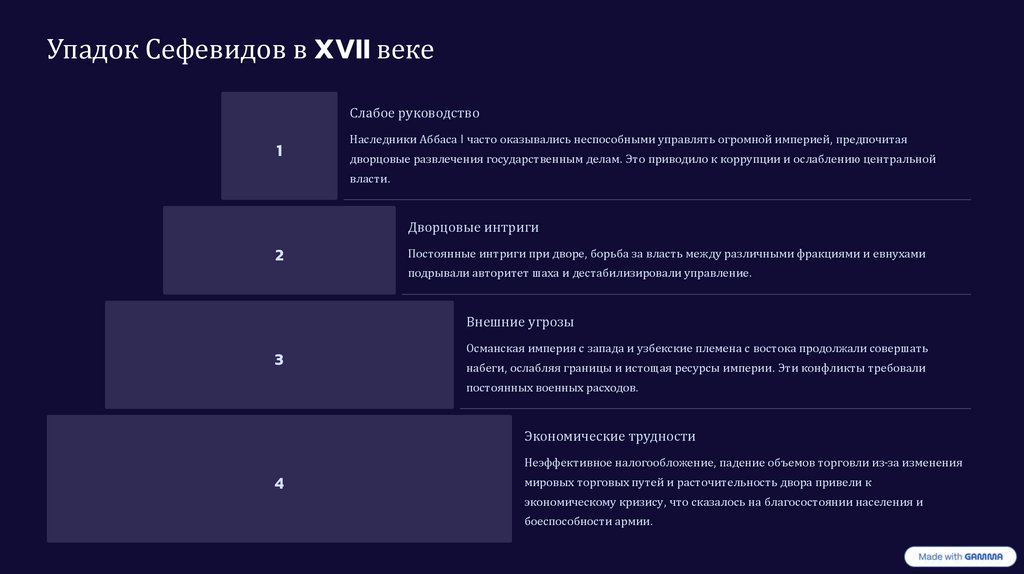 Упадок Сефевидов в XVII веке

1

Слабое руководство

Наследники Аббаса I часто оказывались неспособными управлять огромной империей, предпочитая дворцовые развлечения государственным делам. Это приводило к коррупции и ослаблению центральной власти.

2

Дворцовые интриги

Постоянные интриги при дворе, борьба за власть между различными фракциями и евнухами подрывали авторитет шаха и дестабилизировали управление.

3

Внешние угрозы

Османская империя с запада и узбекские племена с востока продолжали совершать набеги, ослабляя границы и истощая ресурсы империи. Эти конфликты требовали постоянных военных расходов.

4

Экономические трудности

Неэффективное налогообложение, падение объемов торговли из-за изменения мировых торговых путей и расточительность двора привели к экономическому кризису, что сказалось на благосостоянии населения и боеспособности армии.

Made with GAMMA